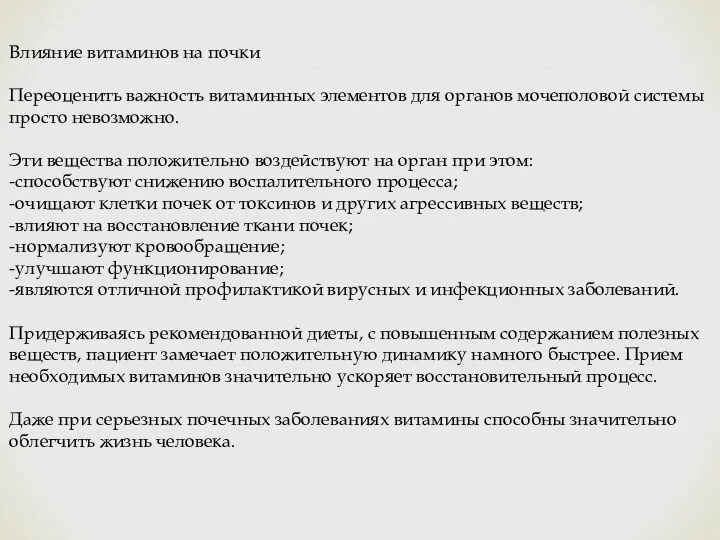 Влияние витаминов на почки

Переоценить важность витаминных элементов для органов мочеполовой системы просто невозможно.

Эти вещества положительно воздействуют на орган при этом:
-способствуют снижению воспалительного процесса;
-очищают клетки почек от токсинов и других агрессивных веществ;
-влияют на восстановление ткани почек;
-нормализуют кровообращение;
-улучшают функционирование;
-являются отличной профилактикой вирусных и инфекционных заболеваний.

Придерживаясь рекомендованной диеты, с повышенным содержанием полезных веществ, пациент замечает положительную динамику намного быстрее. Прием необходимых витаминов значительно ускоряет восстановительный процесс.

Даже при серьезных почечных заболеваниях витамины способны значительно облегчить жизнь человека.